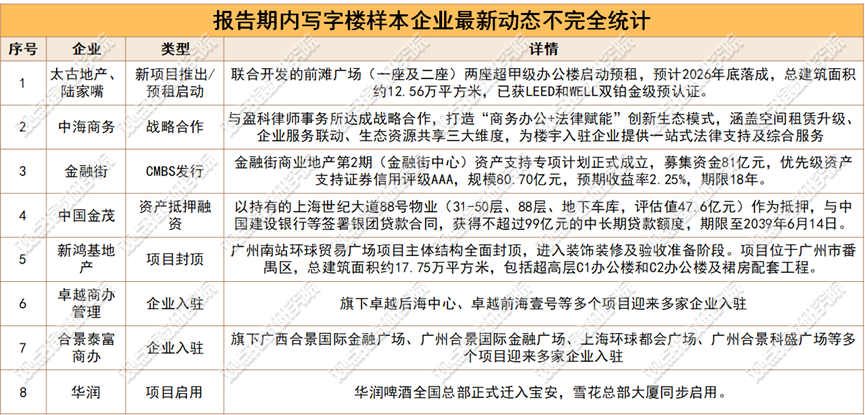 报告期内写字楼样本企业最新动态不完全统计

| 序号 | 企业 | 类型 | 详情 |
|---|---|---|---|
| 1 | 太古地产、陆家嘴 | 新项目推出/预租启动 | 联合开发的前滩广场（一座及二座）两座超甲级办公楼启动预租，预计2026年底落成，总建筑面积约12.56万平方米，已获LEED和WELL双铂金级预认证。 |
| 2 | 中海商务 | 战略合作 | 与盈科律师事务所达成战略合作，打造“商务办公+法律赋能”创新生态模式，涵盖空间租赁升级、企业服务联动、生态资源共享三大维度，为楼宇入驻企业提供一站式法律支持及综合服务 |
| 3 | 金融街 | CMBS发行 | 金融街商业地产第2期（金融街中心）资产支持专项计划正式成立，募集资金81亿元，优先级资产支持证券信用评级AAA，规模80.70亿元，预期收益率2.25%，期限18年。 |
| 4 | 中国金茂 | 资产抵押融资 | 以持有的上海世纪大道88号物业（31-50层、88层、地下车库，评估值47.6亿元）作为抵押，与中国建设银行等签署银团贷款合同，获得不超过99亿元的中长期贷款额度，期限至2039年6月14日。 |
| 5 | 新鸿基地产 | 项目封顶 | 广州南站环球贸易广场项目主体结构全面封顶，进入装饰装修及验收准备阶段。项目位于广州市番禺区，总建筑面积约17.75万平方米，包括超高层C1办公楼和C2办公楼及裙房配套工程。 |
| 6 | 卓越商办管理 | 企业入驻 | 旗下卓越后海中心、卓越前海壹号等多个项目迎来多家企业入驻 |
| 7 | 合景泰富商办 | 企业入驻 | 旗下广西合景国际金融广场、广州合景国际金融广场、上海环球都会广场、广州合景科盛广场等多个项目迎来多家企业入驻 |
| 8 | 华润 | 项目启用 | 华润啤酒全国总部正式迁入宝安，雪花总部大厦同步启用。 |